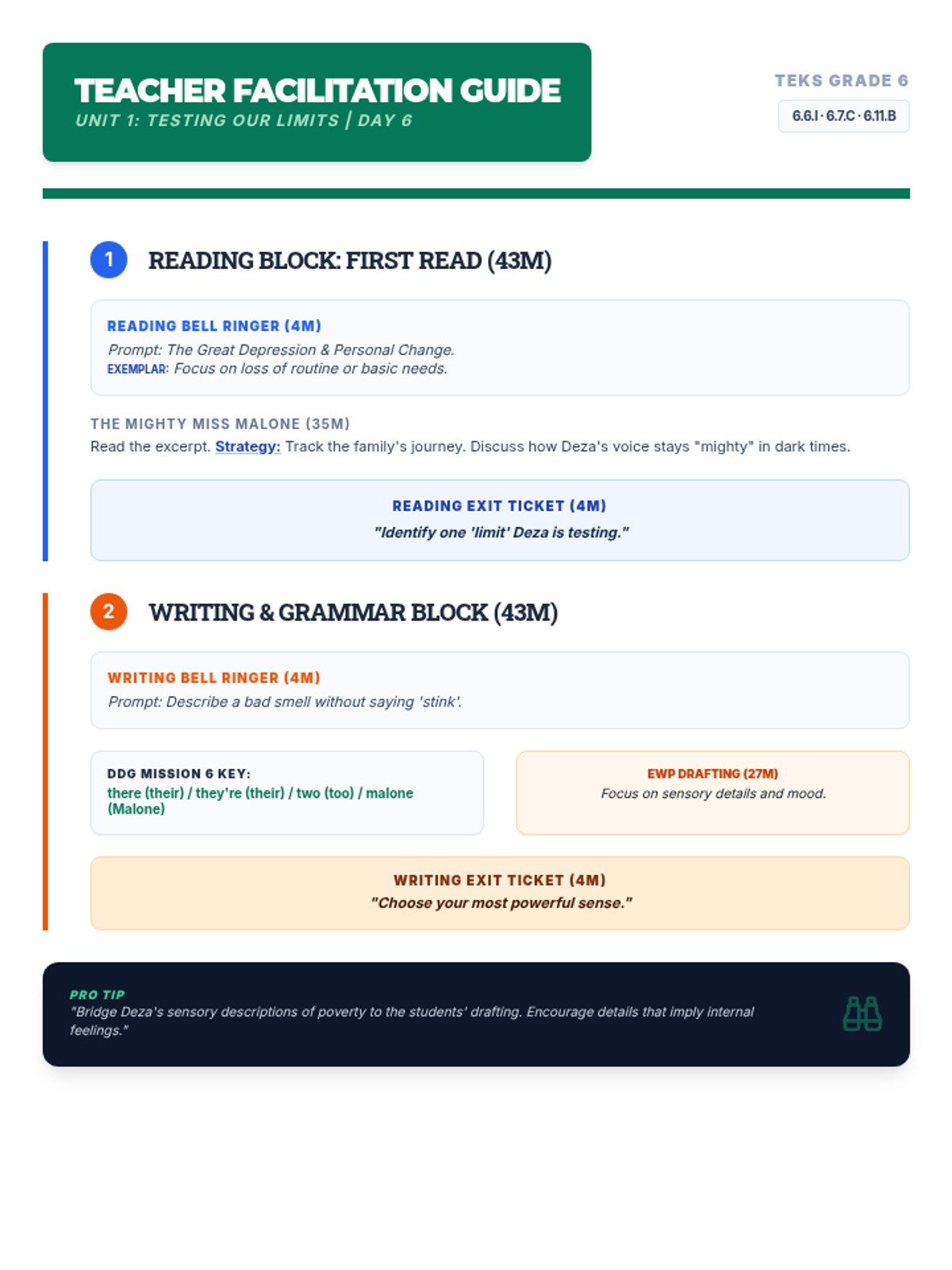 TEACHER FACILITATION GUIDE
UNIT 1: TESTING OUR LIMITS | DAY 6

TEKS GRADE 6
6.6.I · 6.7.C · 6.11.B

1 READING BLOCK: FIRST READ (43M)

READING BELL RINGER (4M)
Prompt: The Great Depression & Personal Change.
EXEMPLAR: Focus on loss of routine or basic needs.

THE MIGHTY MISS MALONE (35M)
Read the excerpt. Strategy: Track the family's journey. Discuss how Deza's voice stays "mighty" in dark times.

READING EXIT TICKET (4M)
"Identify one 'limit' Deza is testing."

2 WRITING & GRAMMAR BLOCK (43M)

WRITING BELL RINGER (4M)
Prompt: Describe a bad smell without saying 'stink'.

DDG MISSION 6 KEY:
there (their) / they're (their) / two (too) / malone (Malone)

EWP DRAFTING (27M)
Focus on sensory details and mood.

WRITING EXIT TICKET (4M)
"Choose your most powerful sense."

PRO TIP
"Bridge Deza's sensory descriptions of poverty to the students' drafting. Encourage details that imply internal feelings."